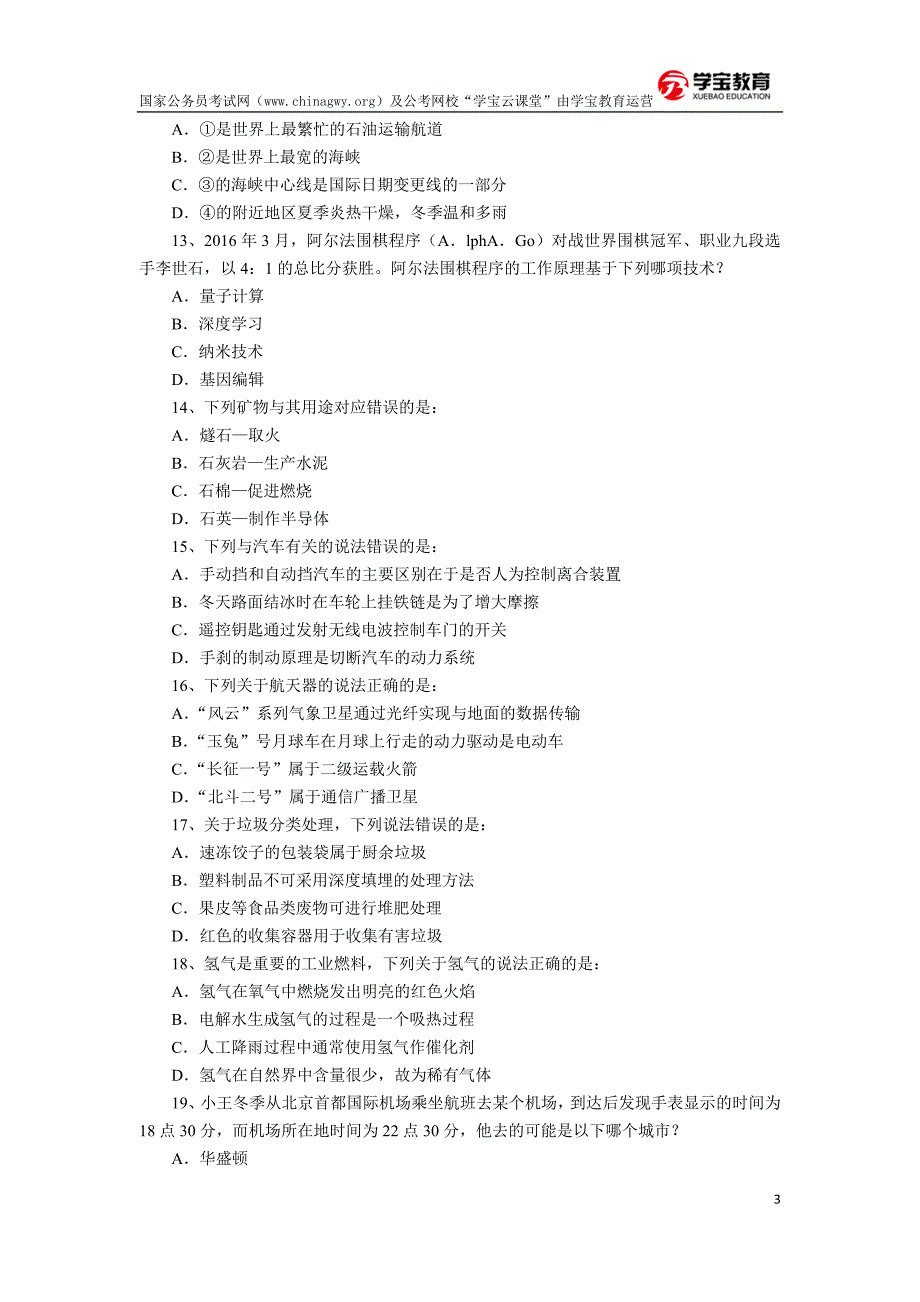 国家公务员考试网（www.chinagwy.org）及公考网校“学宝云课堂”由学宝教育运营

学宝教育
XUEBAO EDUCATION

A．①是世界上最繁忙的石油运输航道

B．②是世界上最宽的海峡

C．③的海峡中心线是国际日期变更线的一部分

D．④的附近地区夏季炎热干燥，冬季温和多雨

13、2016 年 3 月，阿尔法围棋程序（A．lphA．Go）对战世界围棋冠军、职业九段选手李世石，以 4：1 的总比分获胜。阿尔法围棋程序的工作原理基于下列哪项技术？

A．量子计算

B．深度学习

C．纳米技术

D．基因编辑

14、下列矿物与其用途对应错误的是：

A．燧石—取火

B．石灰岩—生产水泥

C．石棉—促进燃烧

D．石英—制作半导体

15、下列与汽车有关的说法错误的是：

A．手动挡和自动挡汽车的主要区别在于是否人为控制离合装置

B．冬天路面结冰时在车轮上挂铁链是为了增大摩擦

C．遥控钥匙通过发射无线电波控制车门的开关

D．手刹的制动原理是切断汽车的动力系统

16、下列关于航天器的说法正确的是：

A．“风云”系列气象卫星通过光纤实现与地面的数据传输

B．“玉兔”号月球车在月球上行走的动力驱动是电动车

C．“长征一号”属于二级运载火箭

D．“北斗二号”属于通信广播卫星

17、关于垃圾分类处理，下列说法错误的是：

A．速冻饺子的包装袋属于厨余垃圾

B．塑料制品不可采用深度填埋的处理方法

C．果皮等食品类废物可进行堆肥处理

D．红色的收集容器用于收集有害垃圾

18、氢气是重要的工业燃料，下列关于氢气的说法正确的是：

A．氢气在氧气中燃烧发出明亮的红色火焰

B．电解水生成氢气的过程是一个吸热过程

C．人工降雨过程中通常使用氢气作催化剂

D．氢气在自然界中含量很少，故为稀有气体

19、小王冬季从北京首都国际机场乘坐航班去某个机场，到达后发现手表显示的时间为 18 点 30 分，而机场所在地时间为 22 点 30 分，他去的可能是以下哪个城市？

A．华盛顿

3